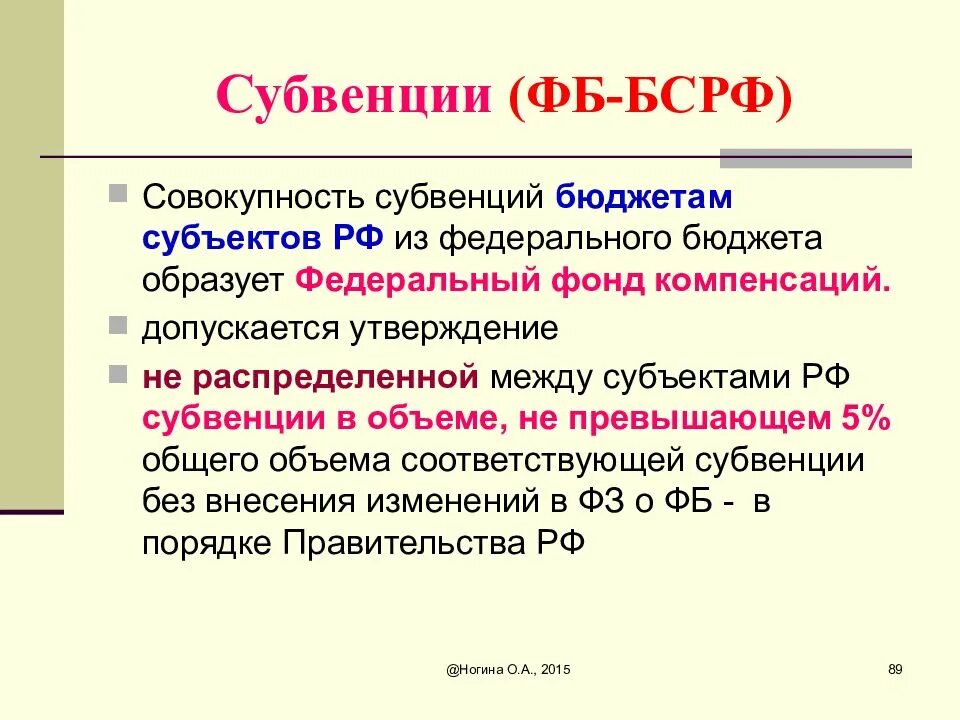 Субвенции (ФБ-БСРФ)

Совокупность субвенций бюджетам субъектов РФ из федерального бюджета образует Федеральный фонд компенсаций.

допускается утверждение

не распределенной между субъектами РФ субвенции в объеме, не превышающем 5% общего объема соответствующей субвенции без внесения изменений в ФЗ о ФБ - в порядке Правительства РФ

@Ногина О.А., 2015

89